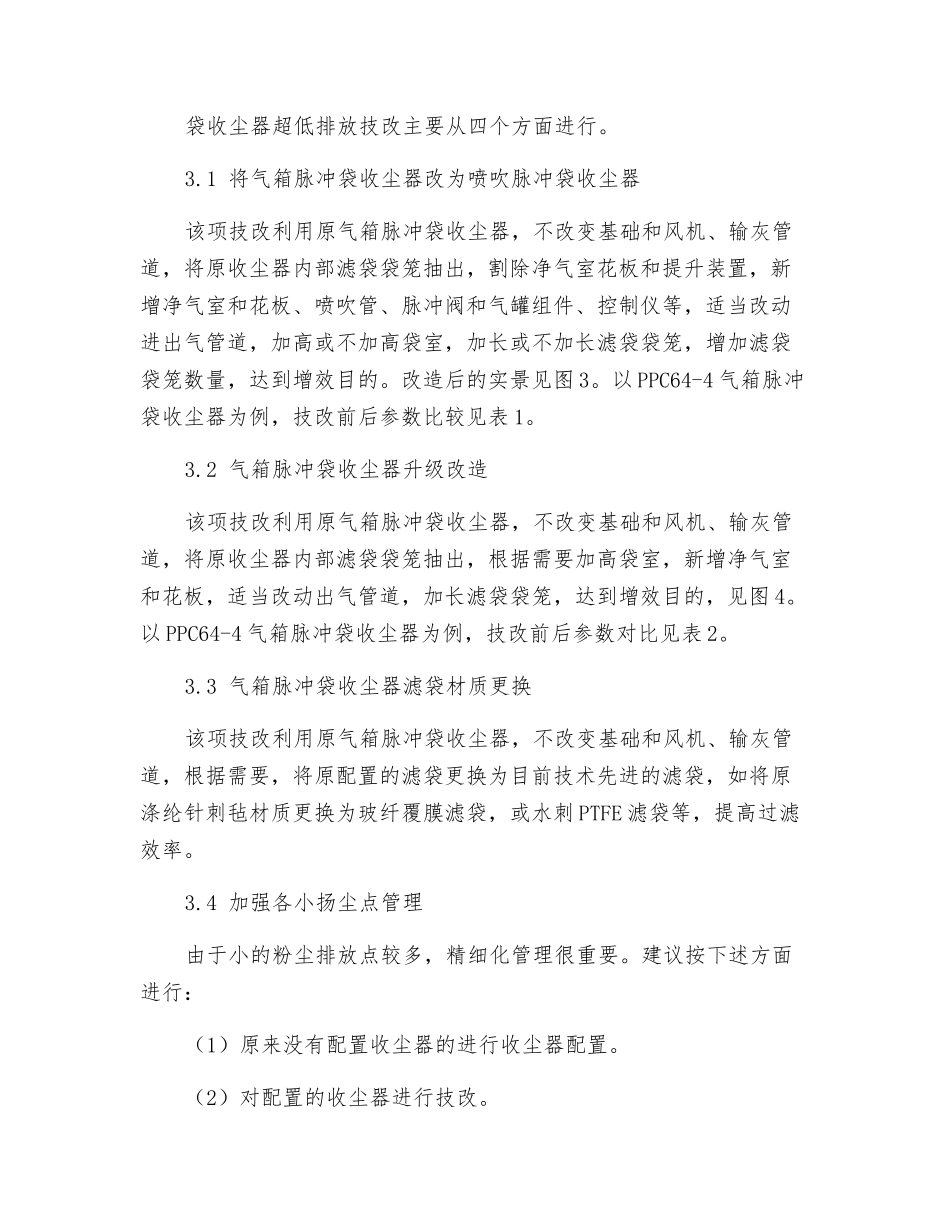 袋收尘器超低排放技改主要从四个方面进行。

3.1 将气箱脉冲袋收尘器改为喷吹脉冲袋收尘器

该项技改利用原气箱脉冲袋收尘器，不改变基础和风机、输灰管道，将原收尘器内部滤袋袋笼抽出，割除净气室花板和提升装置，新增净气室和花板、喷吹管、脉冲阀和气罐组件、控制仪等，适当改动进出气管道，加高或不加高袋室，加长或不加长滤袋袋笼，增加滤袋袋笼数量，达到增效目的。改造后的实景见图3。以PPC64-4气箱脉冲袋收尘器为例，技改前后参数比较见表1。

3.2 气箱脉冲袋收尘器升级改造

该项技改利用原气箱脉冲袋收尘器，不改变基础和风机、输灰管道，将原收尘器内部滤袋袋笼抽出，根据需要加高袋室，新增净气室和花板，适当改动出气管道，加长滤袋袋笼，达到增效目的，见图4。以PPC64-4气箱脉冲袋收尘器为例，技改前后参数对比见表2。

3.3 气箱脉冲袋收尘器滤袋材质更换

该项技改利用原气箱脉冲袋收尘器，不改变基础和风机、输灰管道，根据需要，将原配置的滤袋更换为目前技术先进的滤袋，如将原涤纶针刺毡材质更换为玻纤覆膜滤袋，或水刺PTFE滤袋等，提高过滤效率。

3.4 加强各小扬尘点管理

由于小的粉尘排放点较多，精细化管理很重要。建议按下述方面进行：

（1）原来没有配置收尘器的进行收尘器配置。

（2）对配置的收尘器进行技改。